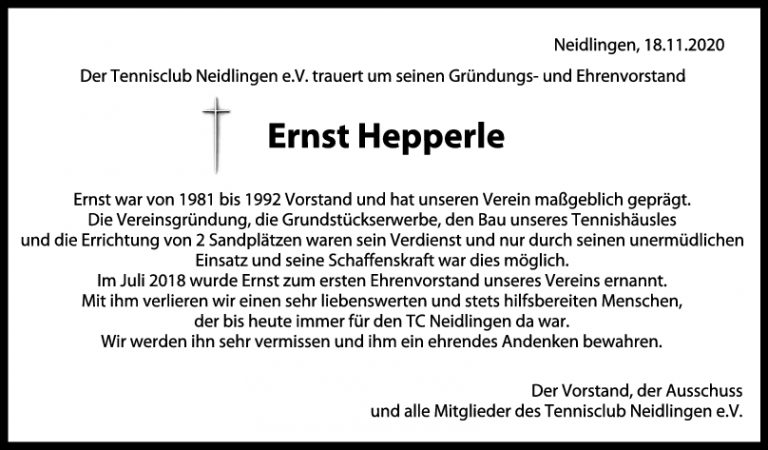 Neidlingen, 18.11.2020

Der Tennisclub Neidlingen e.V. trauert um seinen Gründungs- und Ehrenvorstand

Ernst Hepperle

Ernst war von 1981 bis 1992 Vorstand und hat unseren Verein maßgeblich geprägt. Die Vereinsgründung, die Grundstückserwerbe, den Bau unseres Tennishäusles und die Errichtung von 2 Sandplätzen waren sein Verdienst und nur durch seinen unermüdlichen Einsatz und seine Schaffenskraft war dies möglich. Im Juli 2018 wurde Ernst zum ersten Ehrenvorstand unseres Vereins ernannt. Mit ihm verlieren wir einen sehr liebenswerten und stets hilfsbereiten Menschen, der bis heute immer für den TC Neidlingen da war. Wir werden ihn sehr vermissen und ihm ein ehrendes Andenken bewahren.

Der Vorstand, der Ausschuss
und alle Mitglieder des Tennisclub Neidlingen e.V.